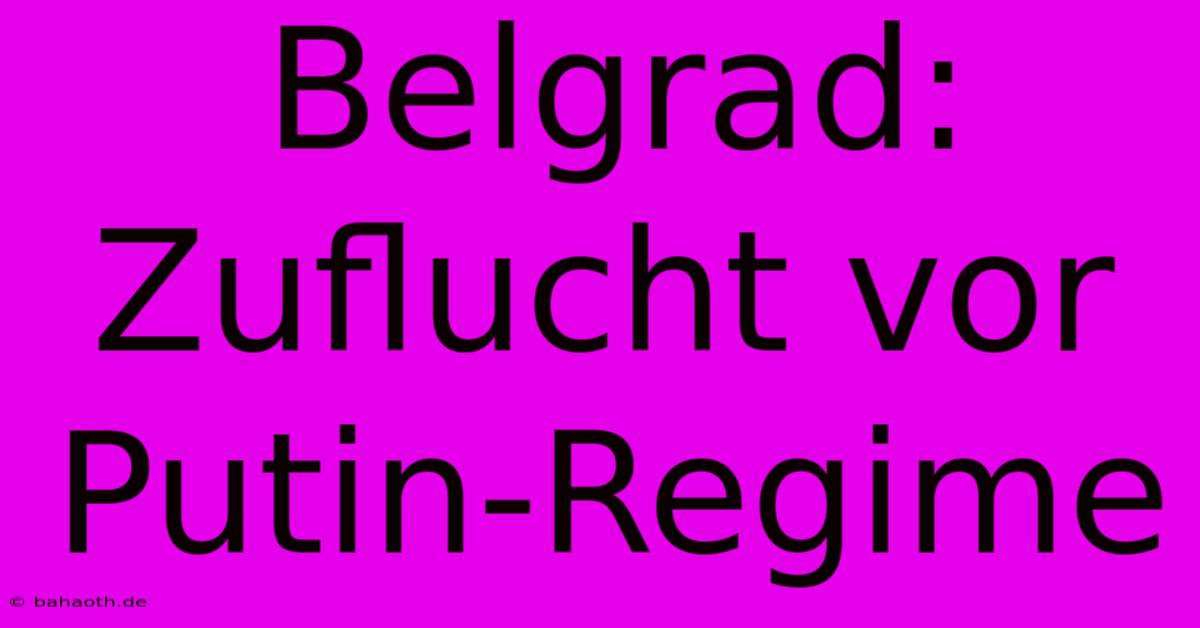 Belgrad: Zuflucht vor Putin-Regime

© bahaoth.de